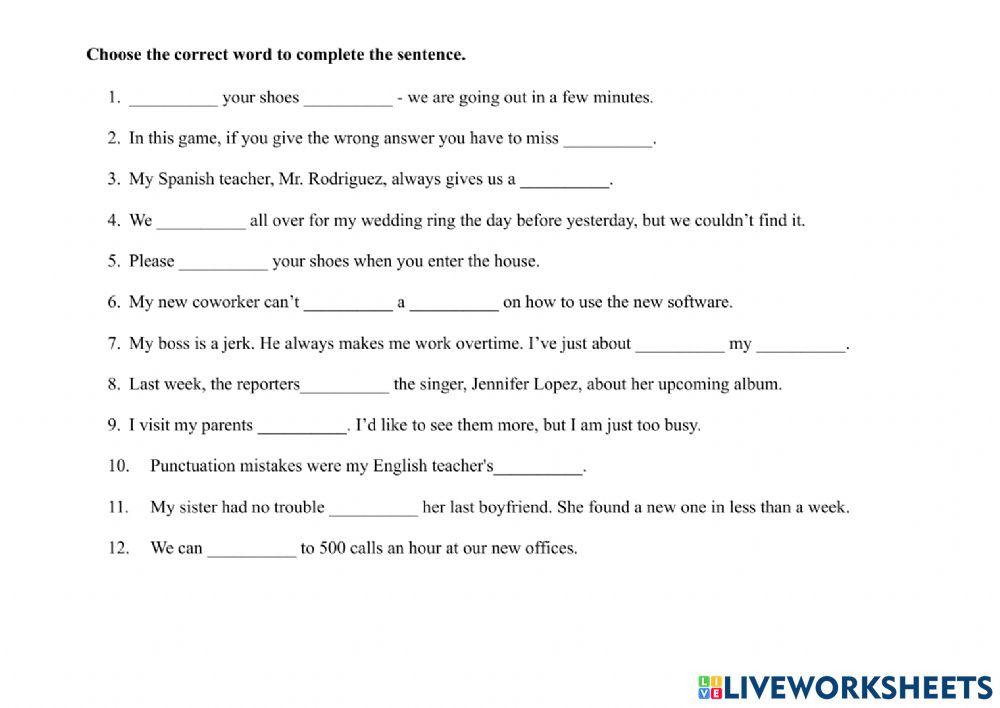 Choose the correct word to complete the sentence.

1. __________ your shoes __________ - we are going out in a few minutes.

2. In this game, if you give the wrong answer you have to miss __________.

3. My Spanish teacher, Mr. Rodriguez, always gives us a __________.

4. We __________ all over for my wedding ring the day before yesterday, but we couldn't find it.

5. Please __________ your shoes when you enter the house.

6. My new coworker can't __________ a __________ on how to use the new software.

7. My boss is a jerk. He always makes me work overtime. I've just about __________ my __________.

8. Last week, the reporters__________ the singer, Jennifer Lopez, about her upcoming album.

9. I visit my parents __________. I'd like to see them more, but I am just too busy.

10. Punctuation mistakes were my English teacher's__________.

11. My sister had no trouble __________ her last boyfriend. She found a new one in less than a week.

12. We can __________ to 500 calls an hour at our new offices.

LIVEWORKSHEETS